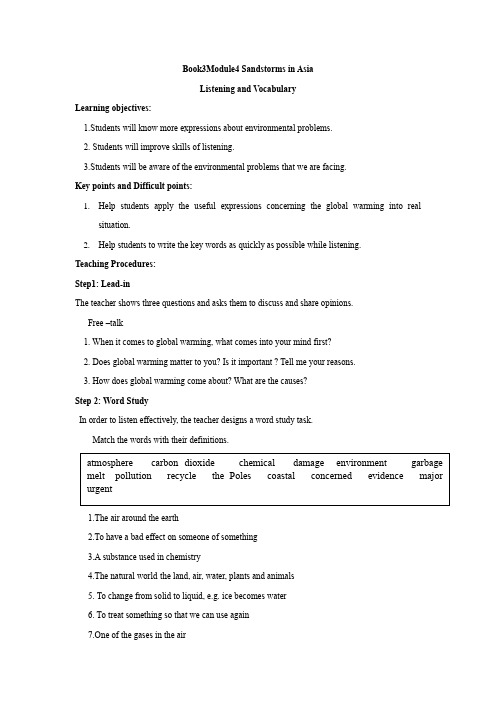 Book3Module4 Sandstorms in Asia

Listening and Vocabulary

Learning objectives:

1.Students will know more expressions about environmental problems.

2. Students will improve skills of listening.

3.Students will be aware of the environmental problems that we are facing.

Key points and Difficult points:

1. Help students apply the useful expressions concerning the global warming into real situation.

2. Help students to write the key words as quickly as possible while listening.

Teaching Procedures:

Step1: Lead-in

The teacher shows three questions and asks them to discuss and share opinions.

Free –talk

1. When it comes to global warming, what comes into your mind first?

2. Does global warming matter to you? Is it important ? Tell me your reasons.

3. How does global warming come about? What are the causes?

Step 2: Word Study

In order to listen effectively, the teacher designs a word study task.

Match the words with their definitions.

atmosphere carbon dioxide chemical damage environment garbage melt pollution recycle the Poles coastal concerned evidence major urgent

1.The air around the earth

2.To have a bad effect on someone of something

3.A substance used in chemistry

4.The natural world the land, air, water, plants and animals

5. To change from solid to liquid, e.g. ice becomes water

6. To treat something so that we can use again

7.One of the gases in the air